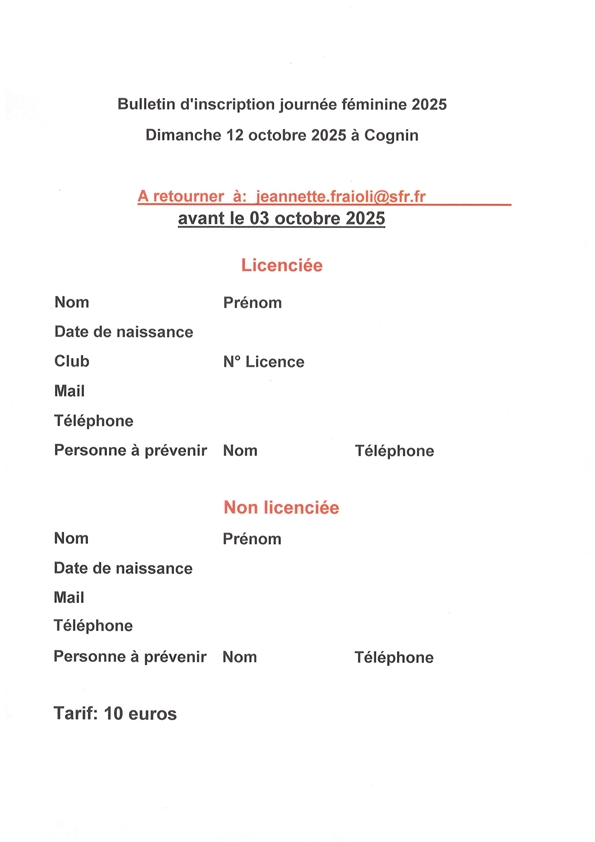 Bulletin d'inscription journée féminine 2025
Dimanche 12 octobre 2025 à Cognin

A retourner à: jeannette.fraioli@sfr.fr
avant le 03 octobre 2025

Licenciée

Nom Prénom
Date de naissance
Club N° Licence
Mail
Téléphone
Personne à prévenir Nom Téléphone

Non licenciée

Nom Prénom
Date de naissance
Mail
Téléphone
Personne à prévenir Nom Téléphone

Tarif: 10 euros